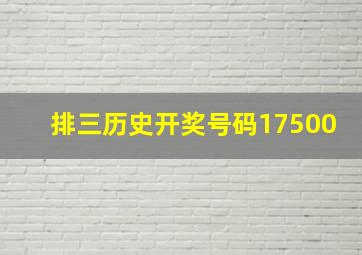 排三历史开奖号码17500